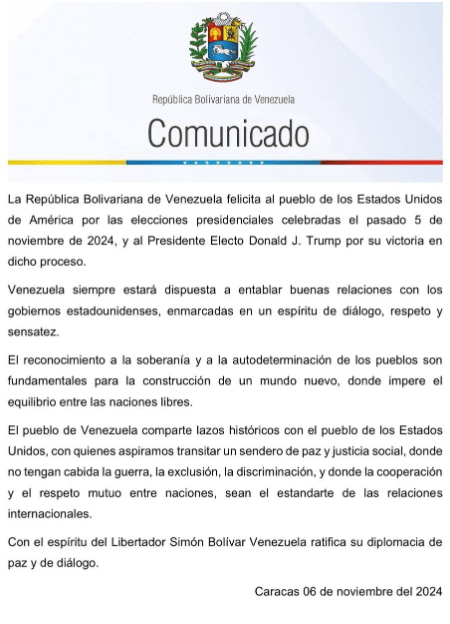 República Bolivariana de Venezuela

Comunicado

La República Bolivariana de Venezuela felicita al pueblo de los Estados Unidos de América por las elecciones presidenciales celebradas el pasado 5 de noviembre de 2024, y al Presidente Electo Donald J. Trump por su victoria en dicho proceso.

Venezuela siempre estará dispuesta a entablar buenas relaciones con los gobiernos estadounidenses, enmarcadas en un espíritu de diálogo, respeto y sensatez.

El reconocimiento a la soberanía y a la autodeterminación de los pueblos son fundamentales para la construcción de un mundo nuevo, donde impere el equilibrio entre las naciones libres.

El pueblo de Venezuela comparte lazos históricos con el pueblo de los Estados Unidos, con quienes aspiramos transitar un sendero de paz y justicia social, donde no tengan cabida la guerra, la exclusión, la discriminación, y donde la cooperación y el respeto mutuo entre naciones, sean el estandarte de las relaciones internacionales.

Con el espíritu del Libertador Simón Bolívar Venezuela ratifica su diplomacia de paz y de diálogo.

Caracas 06 de noviembre del 2024